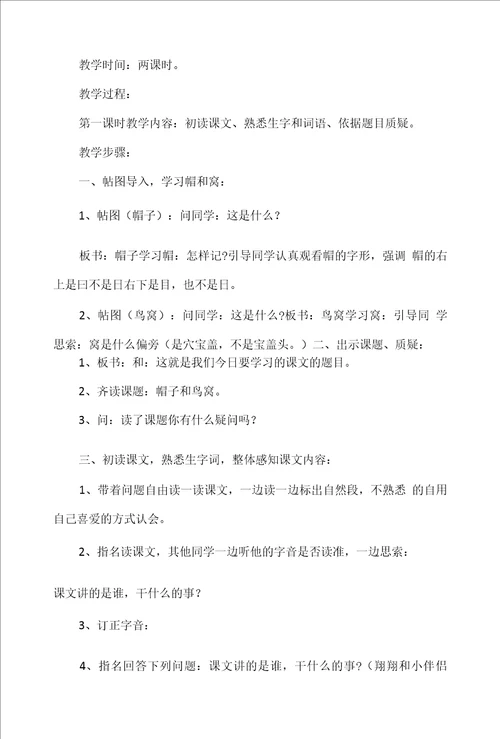 教学时间：两课时。

教学过程：

第一课时教学内容：初读课文、熟悉生字和词语、依据题目质疑。

教学步骤：

一、帖图导入，学习帽和窝：

1、帖图（帽子）：问同学：这是什么？

板书：帽子学习帽：怎样记?引导同学认真观看帽的字形，强调 帽的右上是曰不是日右下是目，也不是日。

2、帖图（鸟窝）：问同学：这是什么?板书：鸟窝学习窝：引导同 学思索：窝是什么偏旁（是穴宝盖，不是宝盖头。）二、出示课题、质疑：

1、板书：和：这就是我们今日要学习的课文的题目。

2、齐读课题：帽子和鸟窝。

3、问：读了课题你有什么疑问吗？

三、初读课文，熟悉生字词，整体感知课文内容：

1、带着问题自由读一读课文，一边读一边标出自然段，不熟悉 的自用自己喜爱的方式认会。

2、指名读课文，其他同学一边听他的字音是否读准，一边思索：

课文讲的是谁，干什么的事？

3、订正字音：

4、指名回答下列问题：课文讲的是谁，干什么的事?（翔翔和小伴侣